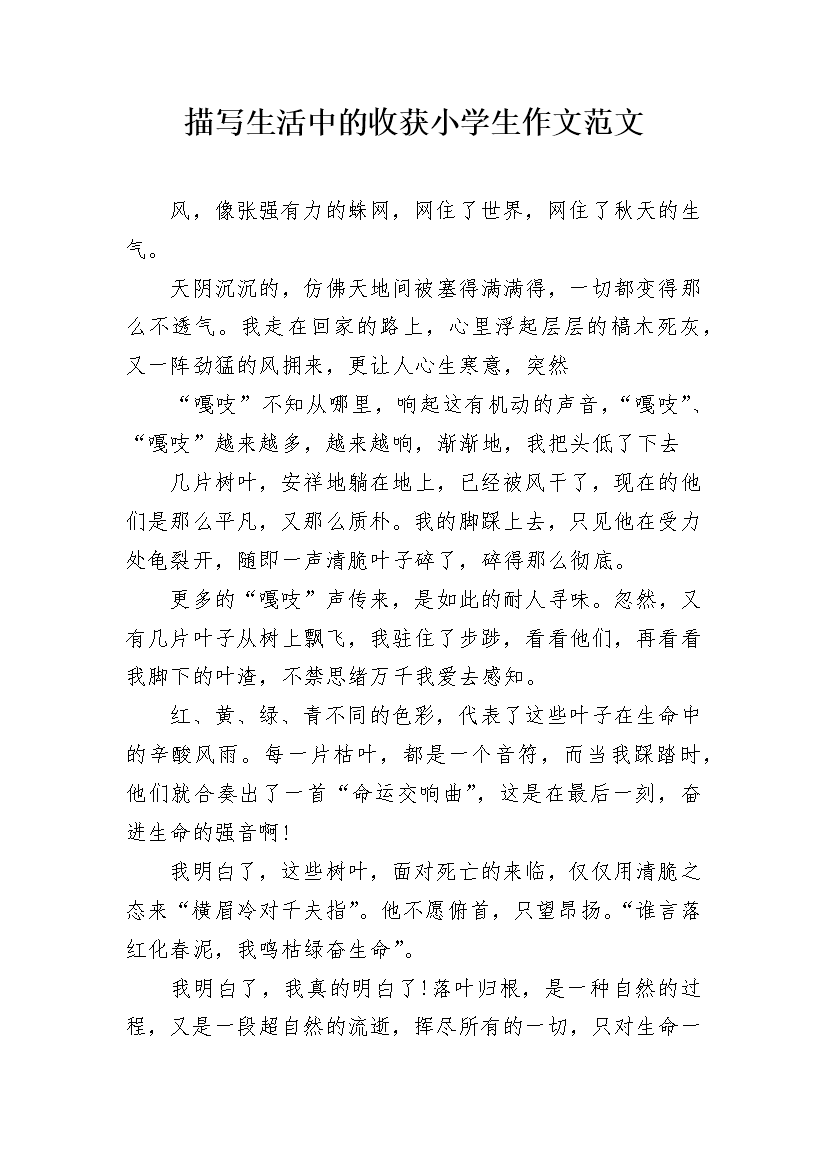 描写生活中的收获小学生作文范文

风，像张强有力的蛛网，网住了世界，网住了秋天的生气。

天阴沉沉的，仿佛天地间被塞得满满得，一切都变得那么不透气。我走在回家的路上，心里浮起层层的槁木死灰，又一阵劲猛的风拥来，更让人心生寒意，突然

“嘎吱”不知从哪里，响起这有机动的声音，“嘎吱”、“嘎吱”越来越多，越来越响，渐渐地，我把头低了下去

几片树叶，安祥地躺在地上，已经被风干了，现在的他们是那么平凡，又那么质朴。我的脚踩上去，只见他在受力处龟裂开，随即一声清脆叶子碎了，碎得那么彻底。

更多的“嘎吱”声传来，是如此的耐人寻味。忽然，又有几片叶子从树上飘飞，我驻住了步踄，看看他们，再看看我脚下的叶渣，不禁思绪万千我爱去感知。

红、黄、绿、青不同的色彩，代表了这些叶子在生命中的辛酸风雨。每一片枯叶，都是一个音符，而当我踩踏时，他们就合奏出了一首“命运交响曲”，这是在最后一刻，奋进生命的强音啊！

我明白了，这些树叶，面对死亡的来临，仅仅用清脆之态来“横眉冷对千夫指”。他不愿俯首，只望昂扬。“谁言落红化春泥，我鸣枯绿奋生命”。

我明白了，我真的明白了！落叶归根，是一种自然的过程，又是一段超自然的流逝，挥尽所有的一切，只对生命一